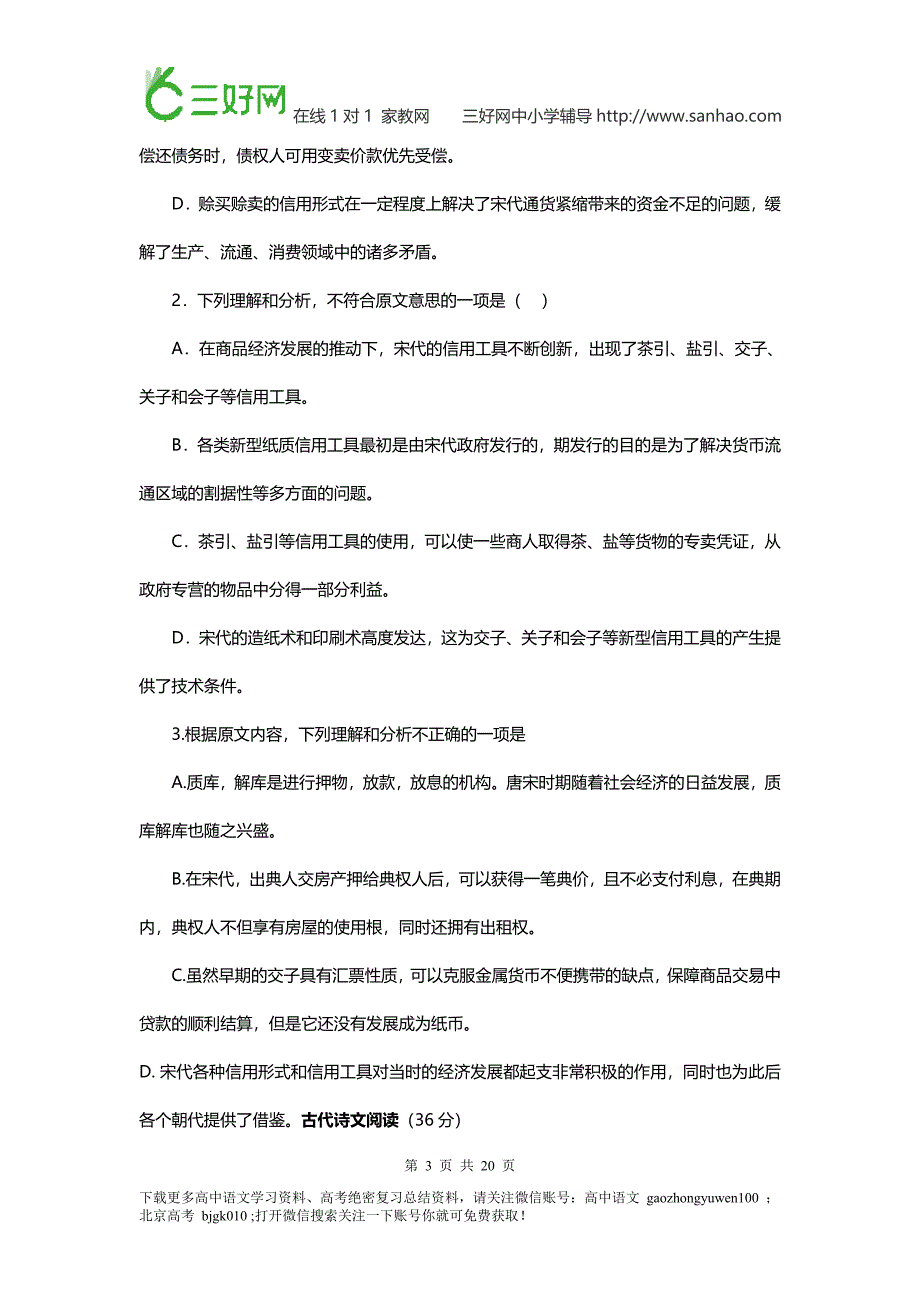 三好网 在线 1 对 1 家教网 三好网中小学辅导 http://www.sanhao.com

偿还债务时，债权人可用变卖价款优先受偿。

D．赊买赊卖的信用形式在一定程度上解决了宋代通货紧缩带来的资金不足的问题，缓解了生产、流通、消费领域中的诸多矛盾。

2．下列理解和分析，不符合原文意思的一项是（ ）

A．在商品经济发展的推动下，宋代的信用工具不断创新，出现了茶引、盐引、交子、关子和会子等信用工具。

B．各类新型纸质信用工具最初是由宋代政府发行的，期发行的目的是为了解决货币流通区域的割据性等多方面的问题。

C．茶引、盐引等信用工具的使用，可以使一些商人取得茶、盐等货物的专卖凭证，从政府专营的物品中分得一部分利益。

D．宋代的造纸术和印刷术高度发达，这为交子、关子和会子等新型信用工具的产生提供了技术条件。

3.根据原文内容，下列理解和分析不正确的一项是

A.质库，解库是进行押物，放款，放息的机构。唐宋时期随着社会经济的日益发展，质库解库也随之兴盛。

B.在宋代，出典人交房产押给典权人后，可以获得一笔典价，且不必支付利息，在典期内，典权人不但享有房屋的使用根，同时还拥有出租权。

C.虽然早期的交子具有汇票性质，可以克服金属货币不便携带的缺点，保障商品交易中贷款的顺利结算，但是它还没有发展成为纸币。

D. 宋代各种信用形式和信用工具对当时的经济发展都起支非常积极的作用，同时也为此后各个朝代提供了借鉴。古代诗文阅读（36 分）

第 3 页 共 20 页

下载更多高中语文学习资料、高考绝密复习总结资料，请关注微信账号：高中语文 gaozhongyuwen100 ；北京高考 bjgk010 ;打开微信搜索关注一下账号你就可免费获取！